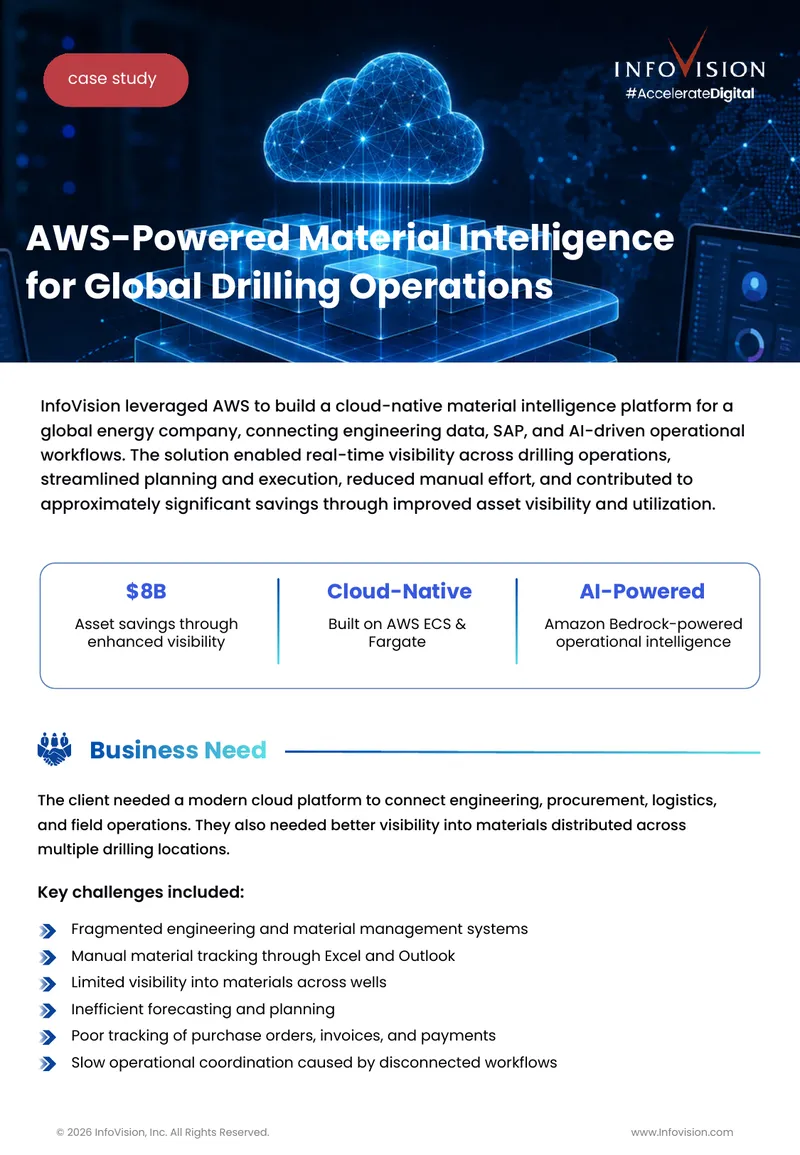 case study

INFOVISION
#AccelerateDigital

AWS-Powered Material Intelligence for Global Drilling Operations

InfoVision leveraged AWS to build a cloud-native material intelligence platform for a global energy company, connecting engineering data, SAP, and AI-driven operational workflows. The solution enabled real-time visibility across drilling operations, streamlined planning and execution, reduced manual effort, and contributed to approximately significant savings through improved asset visibility and utilization.

$8B
Asset savings through enhanced visibility

Cloud-Native
Built on AWS ECS & Fargate

AI-Powered
Amazon Bedrock-powered operational intelligence

Business Need

The client needed a modern cloud platform to connect engineering, procurement, logistics, and field operations. They also needed better visibility into materials distributed across multiple drilling locations.

Key challenges included:

Fragmented engineering and material management systems
Manual material tracking through Excel and Outlook
Limited visibility into materials across wells
Inefficient forecasting and planning
Poor tracking of purchase orders, invoices, and payments
Slow operational coordination caused by disconnected workflows

© 2026 InfoVision, Inc. All Rights Reserved.
www.Infovision.com